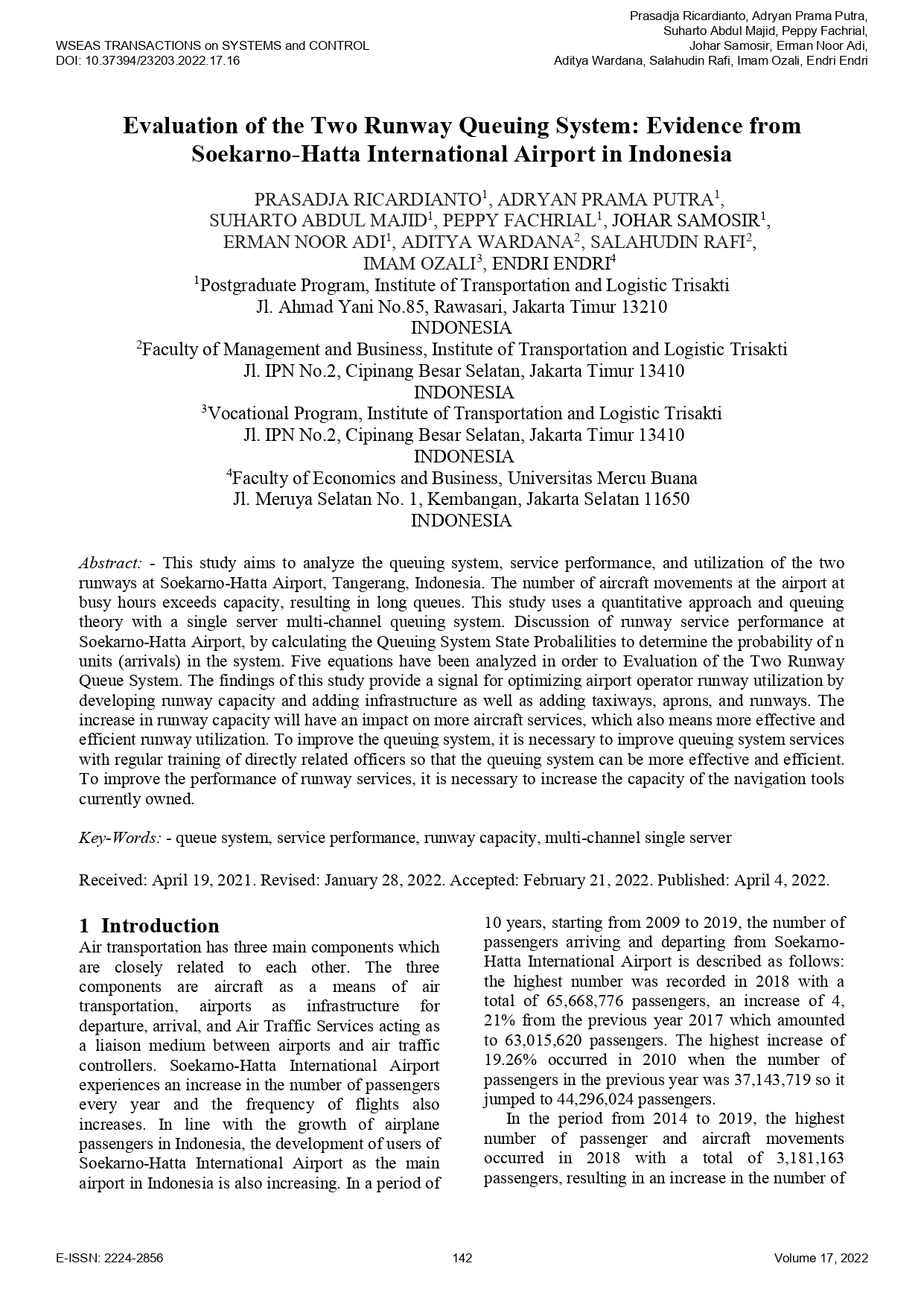 WSEAS TRANSACTIONS on SYSTEMS and CONTROL
DOI: 10.37394/23203.2022.17.16

Prasadja Ricardianto, Adryan Prama Putra, Suharto Abdul Majid, Peppy Fachrial, Johar Samosir, Erman Noor Adi, Aditya Wardana, Salahudin Rafi, Imam Ozali, Endri Endri

Evaluation of the Two Runway Queuing System: Evidence from Soekarno-Hatta International Airport in Indonesia

PRASADJA RICARDIANTO$^1$, ADRYAN PRAMA PUTRA$^1$, SUHARTO ABDUL MAJID$^1$, PEPPY FACHRIAL$^1$, JOHAR SAMOSIR$^1$, ERMAN NOOR ADI$^1$, ADITYA WARDANA$^2$, SALAHUDIN RAFI$^2$, IMAM OZALI$^3$, ENDRI ENDRI$^4$
$^1$Postgraduate Program, Institute of Transportation and Logistic Trisakti
Jl. Ahmad Yani No.85, Rawasari, Jakarta Timur 13210
INDONESIA
$^2$Faculty of Management and Business, Institute of Transportation and Logistic Trisakti
Jl. IPN No.2, Cipinang Besar Selatan, Jakarta Timur 13410
INDONESIA
$^3$Vocational Program, Institute of Transportation and Logistic Trisakti
Jl. IPN No.2, Cipinang Besar Selatan, Jakarta Timur 13410
INDONESIA
$^4$Faculty of Economics and Business, Universitas Mercu Buana
Jl. Meruya Selatan No. 1, Kembangan, Jakarta Selatan 11650
INDONESIA

Abstract: - This study aims to analyze the queuing system, service performance, and utilization of the two runways at Soekarno-Hatta Airport, Tangerang, Indonesia. The number of aircraft movements at the airport at busy hours exceeds capacity, resulting in long queues. This study uses a quantitative approach and queuing theory with a single server multi-channel queuing system. Discussion of runway service performance at Soekarno-Hatta Airport, by calculating the Queuing System State Probalilities to determine the probability of n units (arrivals) in the system. Five equations have been analyzed in order to Evaluation of the Two Runway Queue System. The findings of this study provide a signal for optimizing airport operator runway utilization by developing runway capacity and adding infrastructure as well as adding taxiways, aprons, and runways. The increase in runway capacity will have an impact on more aircraft services, which also means more effective and efficient runway utilization. To improve the queuing system, it is necessary to improve queuing system services with regular training of directly related officers so that the queuing system can be more effective and efficient. To improve the performance of runway services, it is necessary to increase the capacity of the navigation tools currently owned.

Key-Words: - queue system, service performance, runway capacity, multi-channel single server

Received: April 19, 2021. Revised: January 28, 2022. Accepted: February 21, 2022. Published: April 4, 2022.

1 Introduction
Air transportation has three main components which are closely related to each other. The three components are aircraft as a means of air transportation, airports as infrastructure for departure, arrival, and Air Traffic Services acting as a liaison medium between airports and air traffic controllers. Soekarno-Hatta International Airport experiences an increase in the number of passengers every year and the frequency of flights also increases. In line with the growth of airplane passengers in Indonesia, the development of users of Soekarno-Hatta International Airport as the main airport in Indonesia is also increasing. In a period of 10 years, starting from 2009 to 2019, the number of passengers arriving and departing from Soekarno-Hatta International Airport is described as follows: the highest number was recorded in 2018 with a total of 65,668,776 passengers, an increase of 4, 21% from the previous year 2017 which amounted to 63,015,620 passengers. The highest increase of 19.26% occurred in 2010 when the number of passengers in the previous year was 37,143,719 so it jumped to 44,296,024 passengers.

In the period from 2014 to 2019, the highest number of passenger and aircraft movements occurred in 2018 with a total of 3,181,163 passengers, resulting in an increase in the number of

E-ISSN: 2224-2856 142 Volume 17, 2022